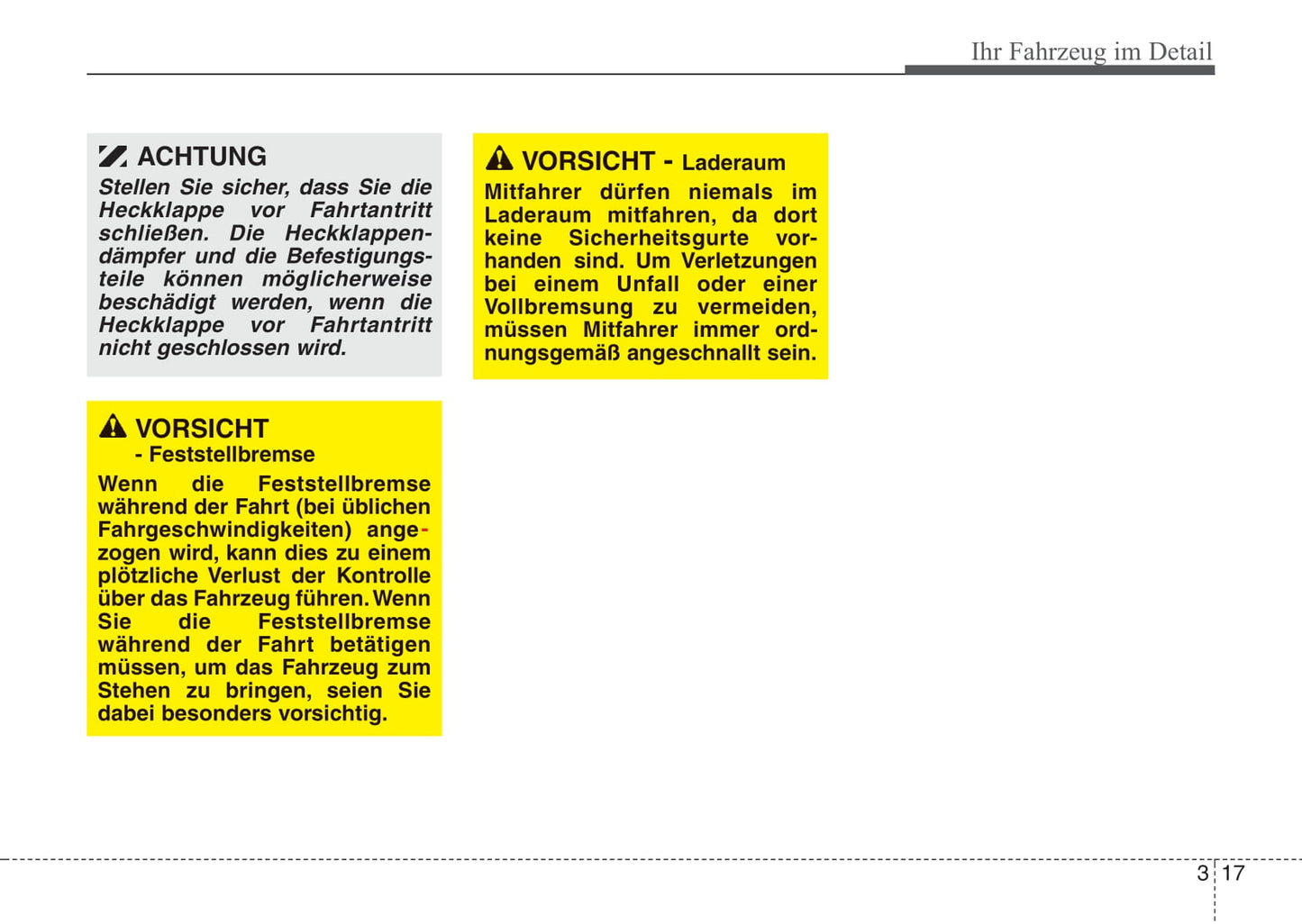 Ihr Fahrzeug im Detail

ACHTUNG
Stellen Sie sicher, dass Sie die Heckklappe vor Fahrtantritt schließen. Die Heckklappendämpfer und die Befestigungsteile können möglicherweise beschädigt werden, wenn die Heckklappe vor Fahrtantritt nicht geschlossen wird.

VORSICHT
- Feststellbremse
Wenn die Feststellbremse während der Fahrt (bei üblichen Fahrgeschwindigkeiten) angezogen wird, kann dies zu einem plötzliche Verlust der Kontrolle über das Fahrzeug führen. Wenn Sie die Feststellbremse während der Fahrt betätigen müssen, um das Fahrzeug zum Stehen zu bringen, seien Sie dabei besonders vorsichtig.

VORSICHT - Laderaum
Mitfahrer dürfen niemals im Laderaum mitfahren, da dort keine Sicherheitsgurte vorhanden sind. Um Verletzungen bei einem Unfall oder einer Vollbremsung zu vermeiden, müssen Mitfahrer immer ordnungsgemäß angeschnallt sein.

3 17